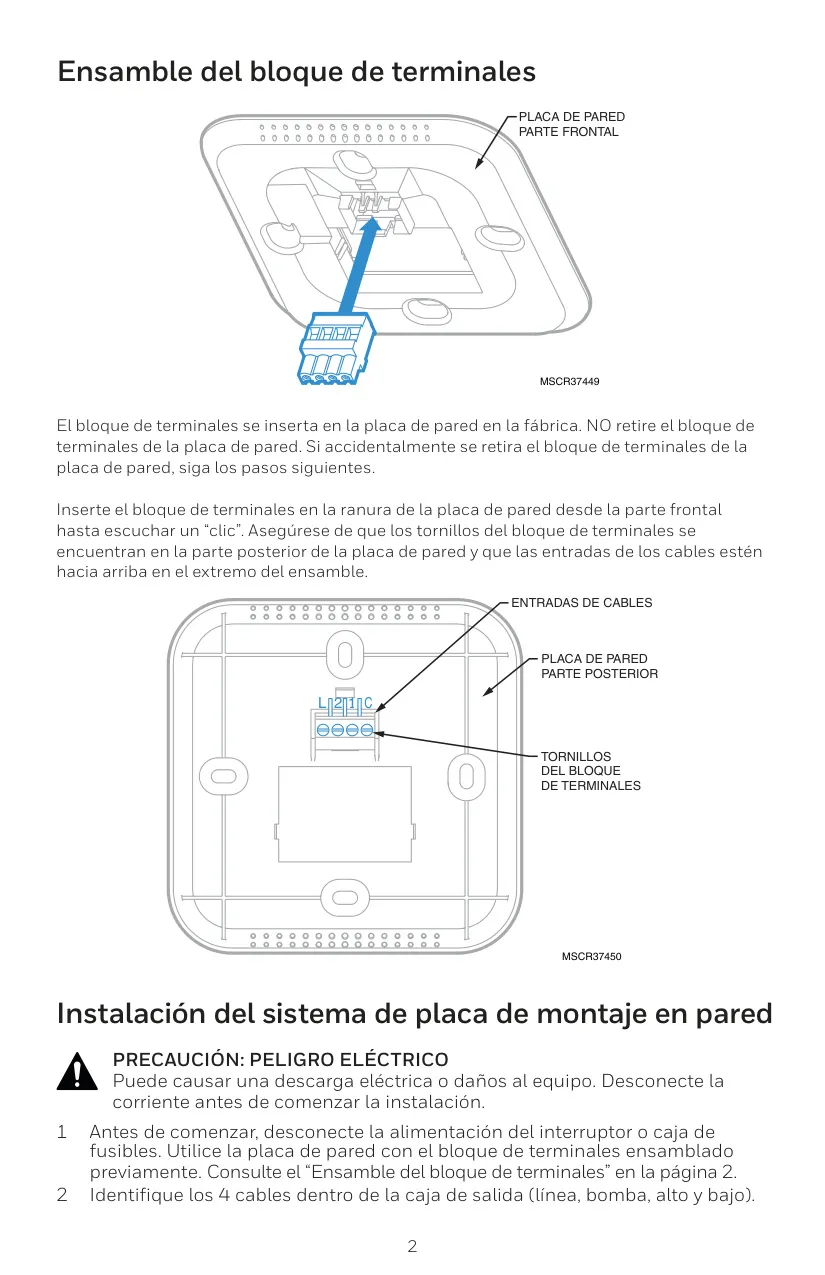 Ensamble del bloque de terminales

PLACA DE PARED
PARTE FRONTAL

MSCR37449

El bloque de terminales se inserta en la placa de pared en la fábrica. NO retire el bloque de terminales de la placa de pared. Si accidentalmente se retira el bloque de terminales de la placa de pared, siga los pasos siguientes.

Inserte el bloque de terminales en la ranura de la placa de pared desde la parte frontal hasta escuchar un "clic". Asegúrese de que los tornillos del bloque de terminales se encuentran en la parte posterior de la placa de pared y que las entradas de los cables estén hacia arriba en el extremo del ensamble.

ENTRADAS DE CABLES

PLACA DE PARED
PARTE POSTERIOR

L 2 1 C

TORNILLOS
DEL BLOQUE
DE TERMINALES

MSCR37450

Instalación del sistema de placa de montaje en pared

PRECAUCIÓN: PELIGRO ELÉCTRICO
Puede causar una descarga eléctrica o daños al equipo. Desconecte la corriente antes de comenzar la instalación.

1 Antes de comenzar, desconecte la alimentación del interruptor o caja de fusibles. Utilice la placa de pared con el bloque de terminales ensamblado previamente. Consulte el "Ensamble del bloque de terminales" en la página 2.
2 Identifique los 4 cables dentro de la caja de salida (línea, bomba, alto y bajo).

2